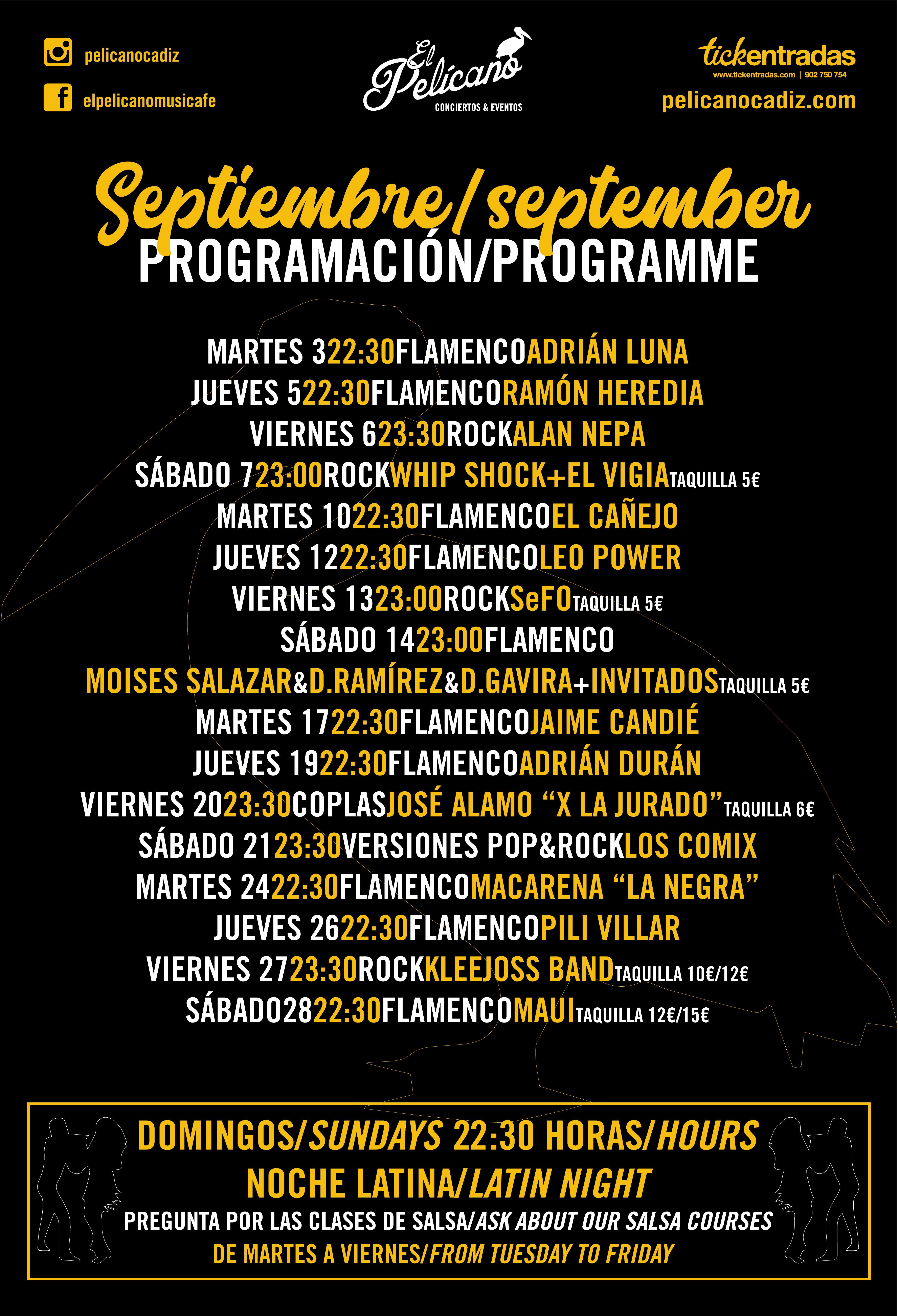 pelicanocadiz

elpelicanomusicafe

El Pelícano
CONCIERTOS & EVENTOS

tickentradas
www.tickentradas.com | 902 750 754

pelicanocadiz.com

Septiembre/september
PROGRAMACIÓN/PROGRAMME

MARTES 322:30FLAMENCOADRIÁN LUNA
JUEVES 522:30FLAMENCORAMÓN HEREDIA
VIERNES 623:30ROCKALAN NEPA
SÁBADO 723:00ROCKWHIP SHOCK+EL VIGIATAQUILLA 5€
MARTES 1022:30FLAMENCOEL CAÑEJO
JUEVES 1222:30FLAMENCOLEO POWER
VIERNES 1323:00ROCKSeFOTAQUILLA 5€
SÁBADO 1423:00FLAMENCO
MOISES SALAZAR&D.RAMÍREZ&D.GAVIRA+INVITADOSTAQUILLA 5€
MARTES 1722:30FLAMENCOJAIME CANDIÉ
JUEVES 1922:30FLAMENCOADRIÁN DURÁN
VIERNES 2023:30COPLASJOSÉ ALAMO “X LA JURADO”TAQUILLA 6€
SÁBADO 2123:30VERSIONES POP&ROCKLOS COMIX
MARTES 2422:30FLAMENCOMACARENA “LA NEGRA”
JUEVES 2622:30FLAMENCOPILI VILLAR
VIERNES 2723:30ROCKKLEEJOSS BANDTAQUILLA 10€/12€
SÁBADO2822:30FLAMENCOMAUITAQUILLA 12€/15€

DOMINGOS/SUNDAYS 22:30 HORAS/HOURS
NOCHE LATINA/LATIN NIGHT
PREGUNTA POR LAS CLASES DE SALSA/ASK ABOUT OUR SALSA COURSES
DE MARTES A VIERNES/FROM TUESDAY TO FRIDAY